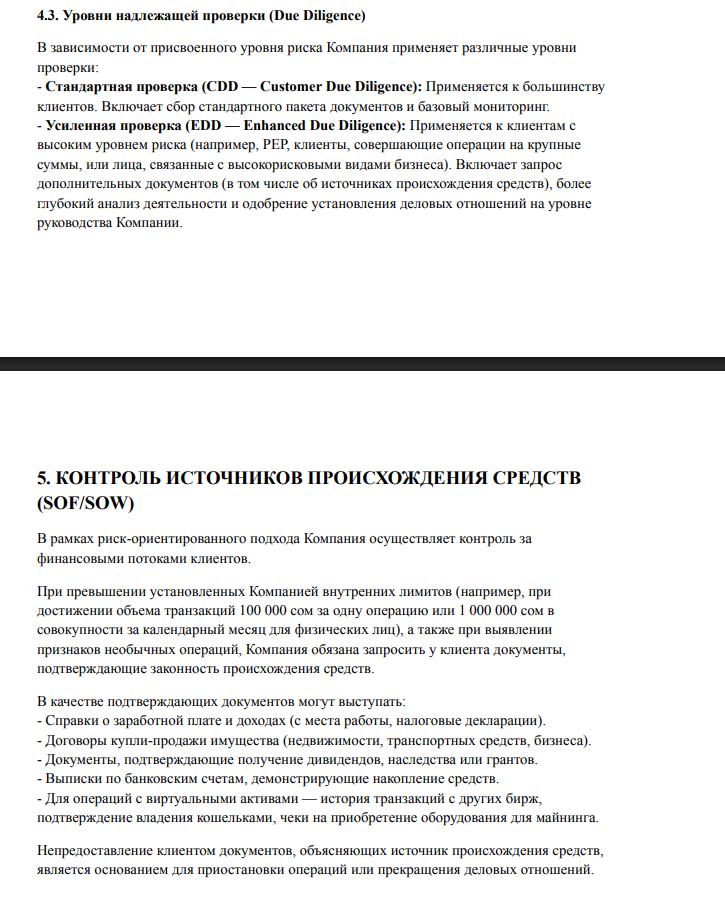 4.3. Уровни надлежащей проверки (Due Diligence)

В зависимости от присвоенного уровня риска Компания применяет различные уровни проверки:
- Стандартная проверка (CDD — Customer Due Diligence): Применяется к большинству клиентов. Включает сбор стандартного пакета документов и базовый мониторинг.
- Усиленная проверка (EDD — Enhanced Due Diligence): Применяется к клиентам с высоким уровнем риска (например, PEP, клиенты, совершающие операции на крупные суммы, или лица, связанные с высокорисковыми видами бизнеса). Включает запрос дополнительных документов (в том числе об источниках происхождения средств), более глубокий анализ деятельности и одобрение установления деловых отношений на уровне руководства Компании.

5. КОНТРОЛЬ ИСТОЧНИКОВ ПРОИСХОЖДЕНИЯ СРЕДСТВ (SOF/SOW)

В рамках риск-ориентированного подхода Компания осуществляет контроль за финансовыми потоками клиентов.

При превышении установленных Компанией внутренних лимитов (например, при достижении объема транзакций 100 000 сом за одну операцию или 1 000 000 сом в совокупности за календарный месяц для физических лиц), а также при выявлении признаков необычных операций, Компания обязана запросить у клиента документы, подтверждающие законность происхождения средств.

В качестве подтверждающих документов могут выступать:
- Справки о заработной плате и доходах (с места работы, налоговые декларации).
- Договоры купли-продажи имущества (недвижимости, транспортных средств, бизнеса).
- Документы, подтверждающие получение дивидендов, наследства или грантов.
- Выписки по банковским счетам, демонстрирующие накопление средств.
- Для операций с виртуальными активами — история транзакций с других бирж, подтверждение владения кошельками, чеки на приобретение оборудования для майнинга.

Непредоставление клиентом документов, объясняющих источник происхождения средств, является основанием для приостановки операций или прекращения деловых отношений.